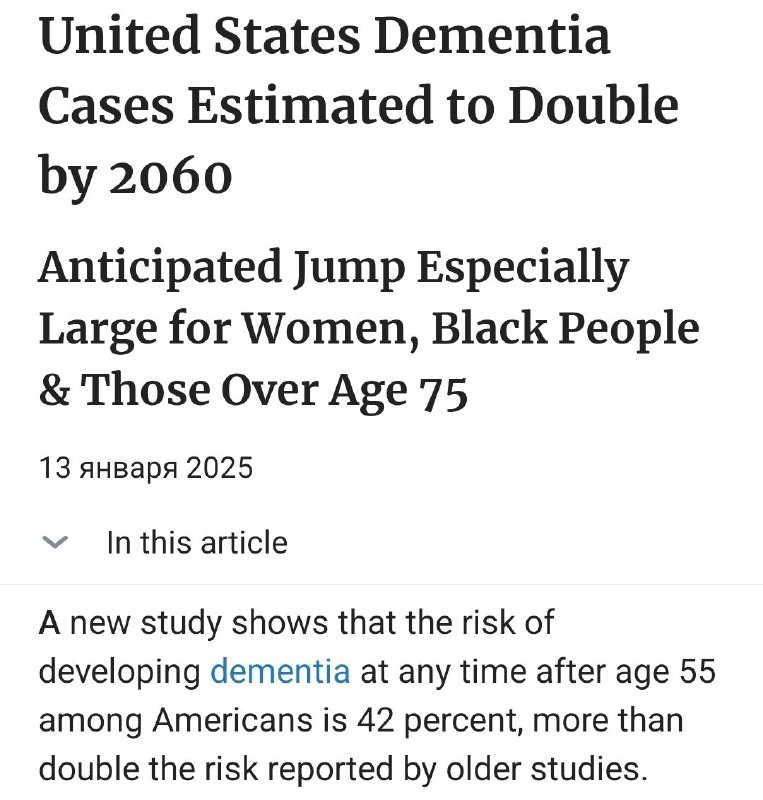 United States Dementia Cases Estimated to Double by 2060

Anticipated Jump Especially Large for Women, Black People & Those Over Age 75

13 января 2025

In this article

A new study shows that the risk of developing dementia at any time after age 55 among Americans is 42 percent, more than double the risk reported by older studies.